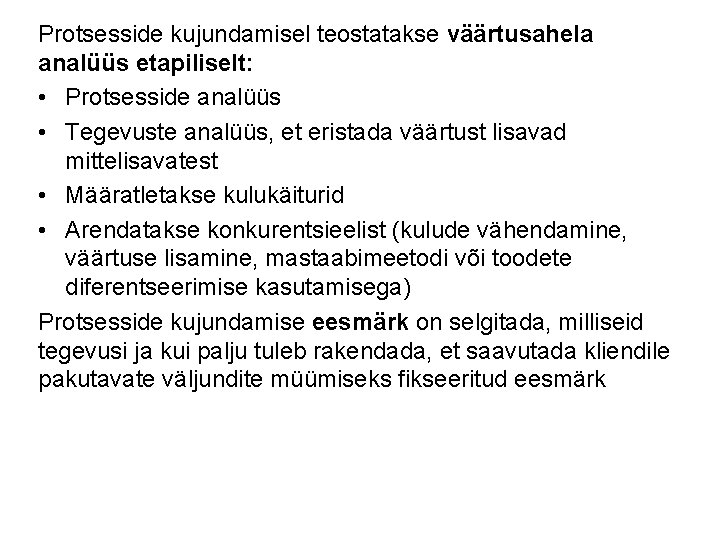 Protsesside kujundamisel teostatakse väärtusahela analüüs etapiliselt:

• Protsesside analüüs
• Tegevuste analüüs, et eristada väärtust lisavad mittelisavatest
• Määratletakse kulukäiturid
• Arendatakse konkurentsieelist (kulude vähendamine, väärtuse lisamine, mastaabimeetodi või toodete diferentseerimise kasutamisega)

Protsesside kujundamise eesmärk on selgitada, milliseid tegevusi ja kui palju tuleb rakendada, et saavutada kliendile pakutavate väljundite müümiseks fikseeritud eesmärk